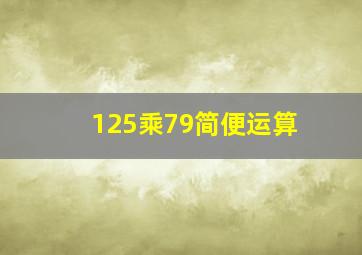 125乘79简便运算